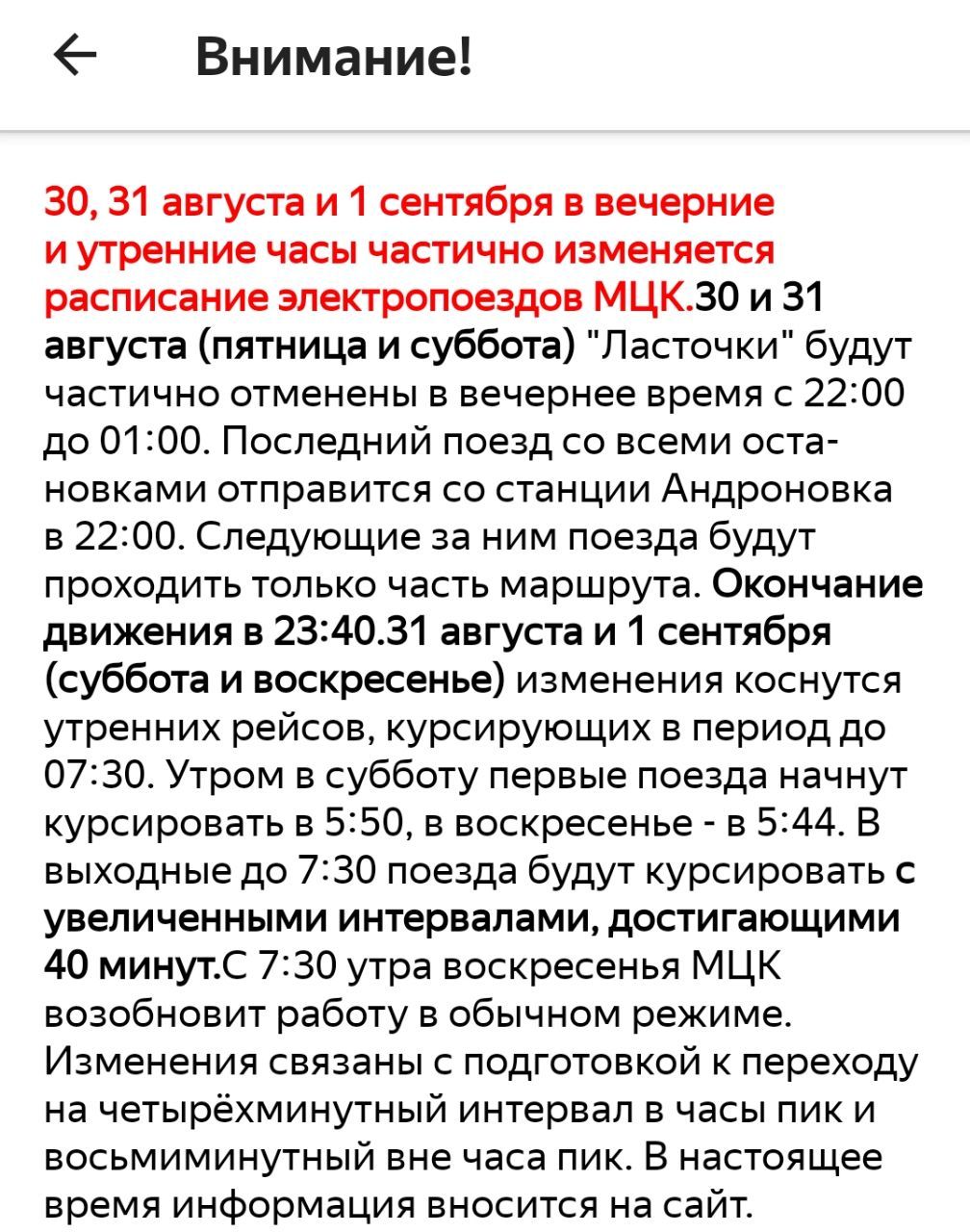 Внимание!

30, 31 августа и 1 сентября в вечерние и утренние часы частично изменяется расписание электропоездов МЦК.30 и 31 августа (пятница и суббота) "Ласточки" будут частично отменены в вечернее время с 22:00 до 01:00. Последний поезд со всеми остановками отправится со станции Андроновка в 22:00. Следующие за ним поезда будут проходить только часть маршрута. Окончание движения в 23:40.31 августа и 1 сентября (суббота и воскресенье) изменения коснутся утренних рейсов, курсирующих в период до 07:30. Утром в субботу первые поезда начнут курсировать в 5:50, в воскресенье - в 5:44. В выходные до 7:30 поезда будут курсировать с увеличенными интервалами, достигающими 40 минут.С 7:30 утра воскресенья МЦК возобновит работу в обычном режиме. Изменения связаны с подготовкой к переходу на четырёхминутный интервал в часы пик и восьмиминутный вне часа пик. В настоящее время информация вносится на сайт.